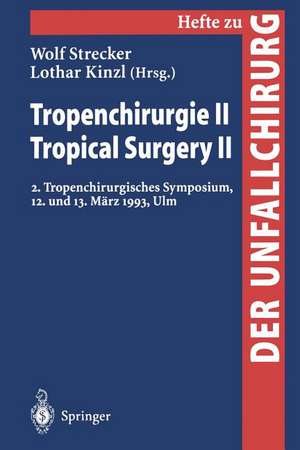 Hefte zu
DER UNFALLCHIRURG

Wolf Strecker
Lothar Kinzl (Hrsg.)

Tropenchirurgie II
Tropical Surgery II

2. Tropenchirurgisches Symposium, 12. und 13. März 1993, Ulm

Springer